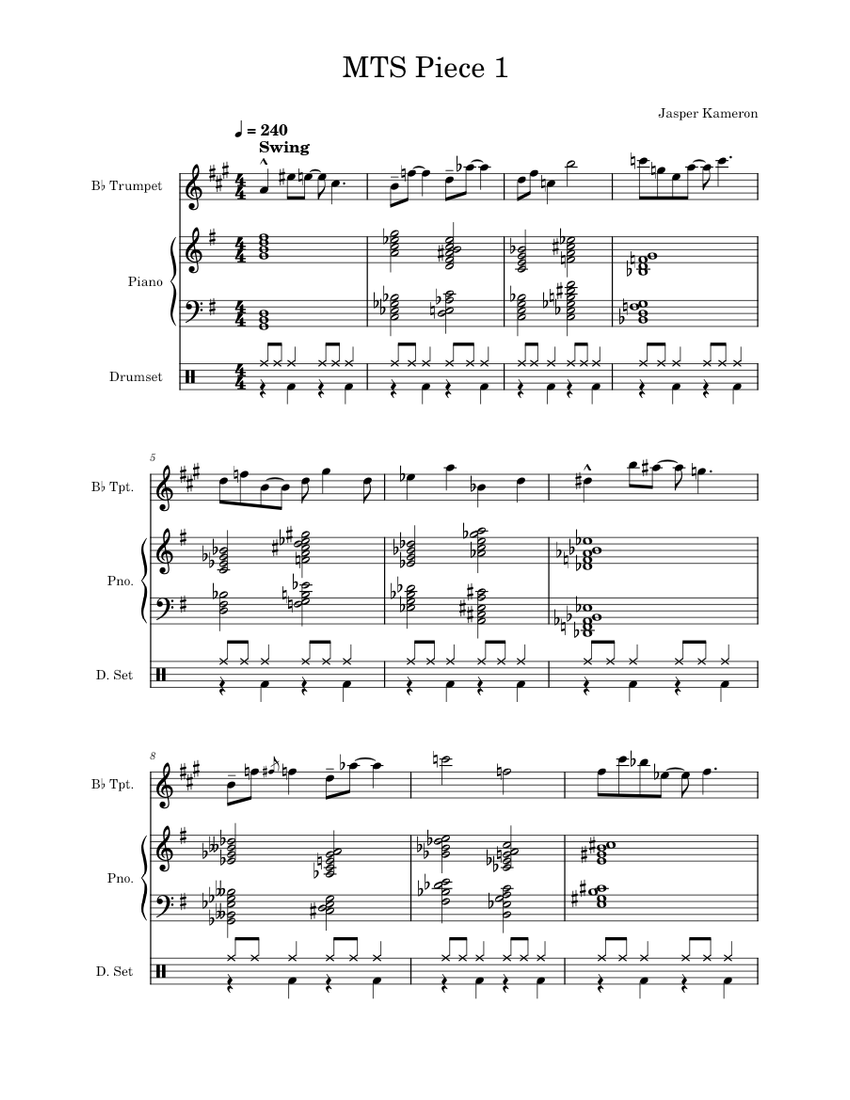 MTS Piece 1

Jasper Kameron

♩ = 240
Swing

B♭ Trumpet

Piano

Drumset

5
B♭ Tpt.

Pno.

D. Set

8
B♭ Tpt.

Pno.

D. Set